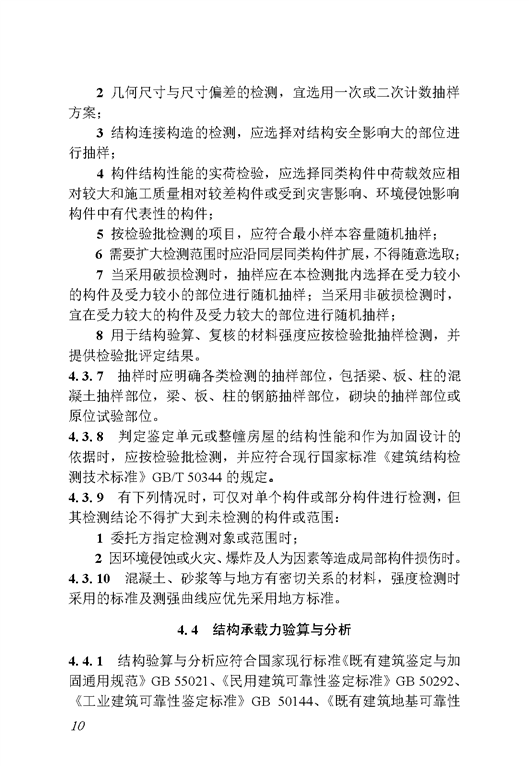 2 几何尺寸与尺寸偏差的检测，宜选用一次或二次计数抽样方案；

3 结构连接构造的检测，应选择对结构安全影响大的部位进行抽样；

4 构件结构性能的实荷检验，应选择同类构件中荷载效应相对较大和施工质量相对较差构件或受到灾害影响、环境侵蚀影响构件中有代表性的构件；

5 按检验批检测的项目，应符合最小样本容量随机抽样；

6 需要扩大检测范围时应沿同层同类构件扩展，不得随意选取；

7 当采用破损检测时，抽样应在本检测批内选择在受力较小的构件及受力较小的部位进行随机抽样；当采用非破损检测时，宜在受力较大的构件及受力较大的部位进行随机抽样；

8 用于结构验算、复核的材料强度应按检验批抽样检测，并提供检验批评定结果。

4.3.7 抽样时应明确各类检测的抽样部位，包括梁、板、柱的混凝土抽样部位，梁、板、柱的钢筋抽样部位，砌块的抽样部位或原位试验部位。

4.3.8 判定鉴定单元或整幢房屋的结构性能和作为加固设计的依据时，应按检验批检测，并应符合现行国家标准《建筑结构检测技术标准》GB/T 50344 的规定。

4.3.9 有下列情况时，可仅对单个构件或部分构件进行检测，但其检测结论不得扩大到未检测的构件或范围：

1 委托方指定检测对象或范围时；

2 因环境侵蚀或火灾、爆炸及人为因素等造成局部构件损伤时。

4.3.10 混凝土、砂浆等与地方有密切关系的材料，强度检测时采用的标准及测强曲线应优先采用地方标准。

4.4 结构承载力验算与分析

4.4.1 结构验算与分析应符合国家现行标准《既有建筑鉴定与加固通用规范》GB 55021、《民用建筑可靠性鉴定标准》GB 50292、《工业建筑可靠性鉴定标准》GB 50144、《既有建筑地基可靠性

10